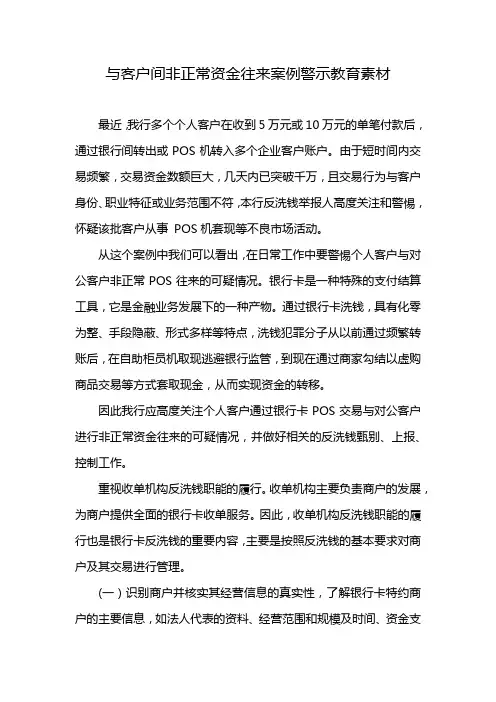 与客户间非正常资金往来案例警示教育素材

最近,我行多个个人客户在收到 5 万元或 10 万元的单笔付款后,通过银行间转出或 POS 机转入多个企业客户账户。由于短时间内交易频繁,交易资金数额巨大,几天内已突破千万,且交易行为与客户身份、职业特征或业务范围不符,本行反洗钱举报人高度关注和警惕,怀疑该批客户从事 POS 机套现等不良市场活动。

从这个案例中我们可以看出,在日常工作中要警惕个人客户与对公客户非正常 POS 往来的可疑情况。银行卡是一种特殊的支付结算工具,它是金融业务发展下的一种产物。通过银行卡洗钱,具有化零为整、手段隐蔽、形式多样等特点,洗钱犯罪分子从以前通过频繁转账后,在自助柜员机取现逃避银行监管,到现在通过商家勾结以虚购商品交易等方式套取现金,从而实现资金的转移。

因此我行应高度关注个人客户通过银行卡 POS 交易与对公客户进行非正常资金往来的可疑情况,并做好相关的反洗钱甄别、上报、控制工作。

重视收单机构反洗钱职能的履行。收单机构主要负责商户的发展,为商户提供全面的银行卡收单服务。因此,收单机构反洗钱职能的履行也是银行卡反洗钱的重要内容,主要是按照反洗钱的基本要求对商户及其交易进行管理。

(一)识别商户并核实其经营信息的真实性,了解银行卡特约商户的主要信息,如法人代表的资料、经营范围和规模及时间、资金支